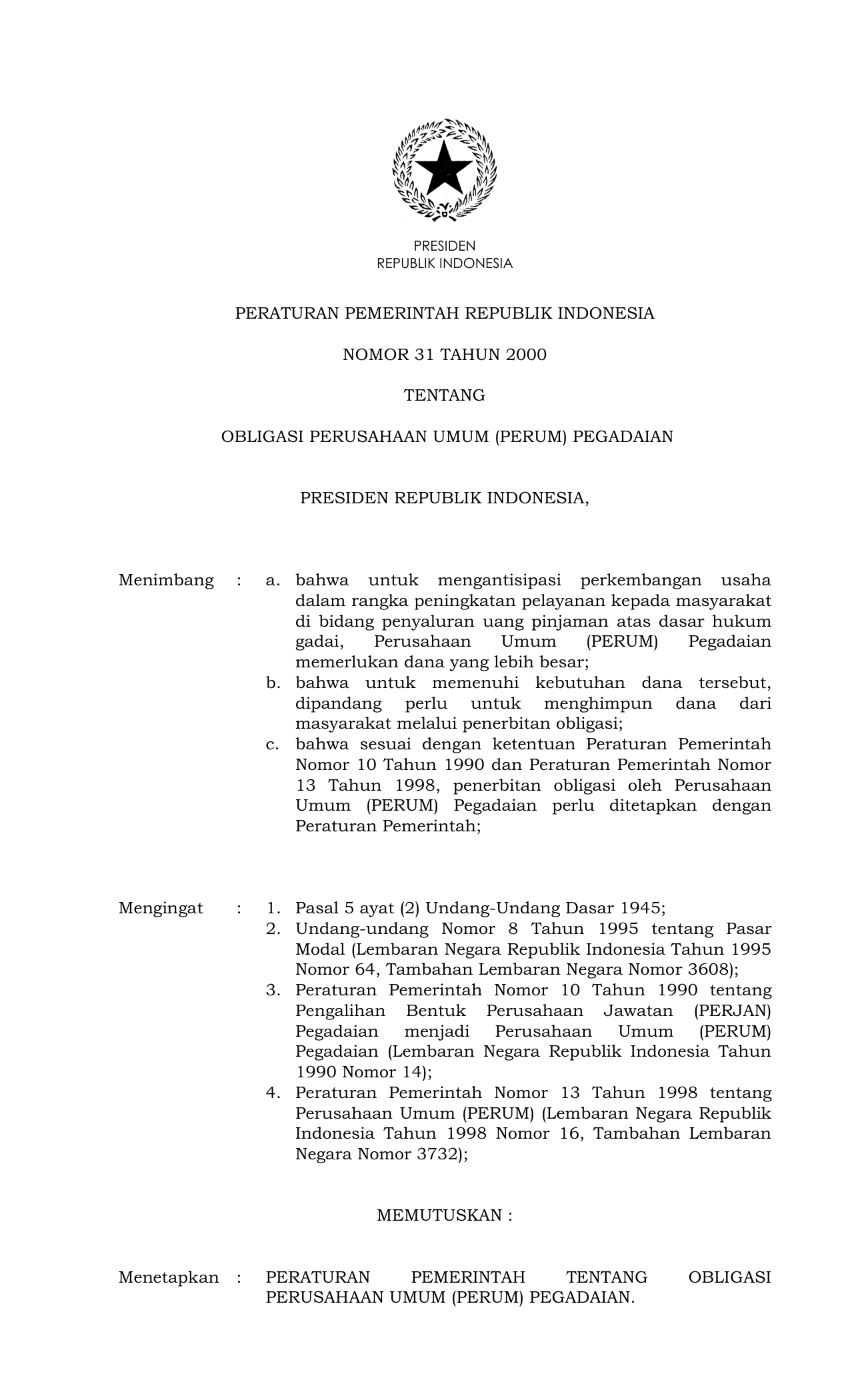 PRESIDEN
REPUBLIK INDONESIA

PERATURAN PEMERINTAH REPUBLIK INDONESIA

NOMOR 31 TAHUN 2000

TENTANG

OBLIGASI PERUSAHAAN UMUM (PERUM) PEGADAIAN

PRESIDEN REPUBLIK INDONESIA,

Menimbang : a. bahwa untuk mengantisipasi perkembangan usaha dalam rangka peningkatan pelayanan kepada masyarakat di bidang penyaluran uang pinjaman atas dasar hukum gadai, Perusahaan Umum (PERUM) Pegadaian memerlukan dana yang lebih besar;
b. bahwa untuk memenuhi kebutuhan dana tersebut, dipandang perlu untuk menghimpun dana dari masyarakat melalui penerbitan obligasi;
c. bahwa sesuai dengan ketentuan Peraturan Pemerintah Nomor 10 Tahun 1990 dan Peraturan Pemerintah Nomor 13 Tahun 1998, penerbitan obligasi oleh Perusahaan Umum (PERUM) Pegadaian perlu ditetapkan dengan Peraturan Pemerintah;

Mengingat : 1. Pasal 5 ayat (2) Undang-Undang Dasar 1945;
2. Undang-undang Nomor 8 Tahun 1995 tentang Pasar Modal (Lembaran Negara Republik Indonesia Tahun 1995 Nomor 64, Tambahan Lembaran Negara Nomor 3608);
3. Peraturan Pemerintah Nomor 10 Tahun 1990 tentang Pengalihan Bentuk Perusahaan Jawatan (PERJAN) Pegadaian menjadi Perusahaan Umum (PERUM) Pegadaian (Lembaran Negara Republik Indonesia Tahun 1990 Nomor 14);
4. Peraturan Pemerintah Nomor 13 Tahun 1998 tentang Perusahaan Umum (PERUM) (Lembaran Negara Republik Indonesia Tahun 1998 Nomor 16, Tambahan Lembaran Negara Nomor 3732);

MEMUTUSKAN :

Menetapkan : PERATURAN PEMERINTAH TENTANG OBLIGASI PERUSAHAAN UMUM (PERUM) PEGADAIAN.